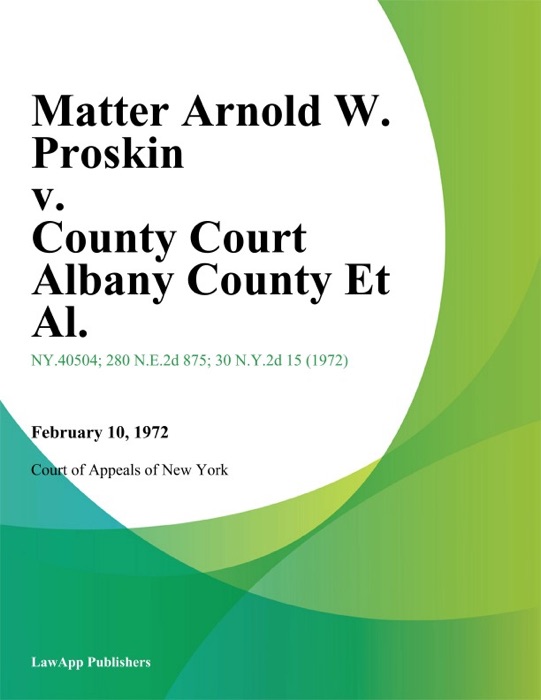 Matter Arnold W. Proskin v. County Court Albany County Et Al.

NY.40504; 280 N.E.2d 875; 30 N.Y.2d 15 (1972)

February 10, 1972

Court of Appeals of New York

LawApp Publishers